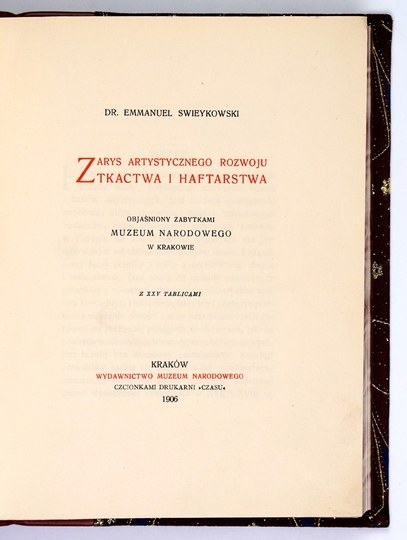 DR. EMMANUEL SWIEYKOWSKI

ZARYS ARTYSTYCZNEGO ROZWOJU
TKACTWA I HAFTARSTWA

OBJAŚNIONY ZABYTKAMI
MUZEUM NARODOWEGO
W KRAKOWIE

Z XXV TABLICAMI

KRAKÓW
WYDAWNICTWO MUZEUM NARODOWEGO
CZCIONKAMI DRUKARNI »CZASU«
1906